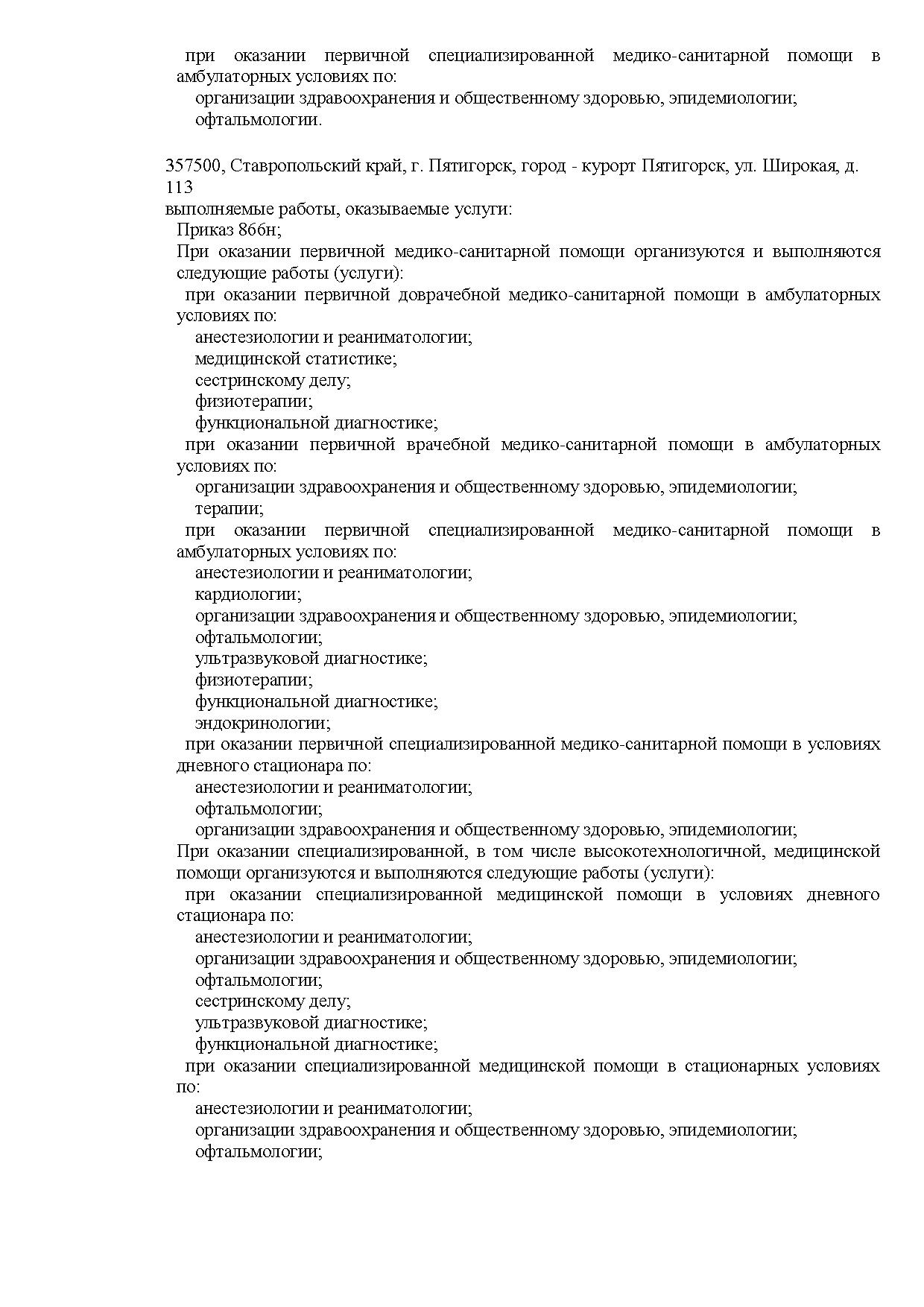 при оказании первичной специализированной медико-санитарной помощи в амбулаторных условиях по:
организации здравоохранения и общественному здоровью, эпидемиологии;
офтальмологии.

357500, Ставропольский край, г. Пятигорск, город - курорт Пятигорск, ул. Широкая, д. 113
выполняемые работы, оказываемые услуги:
Приказ 866н;
При оказании первичной медико-санитарной помощи организуются и выполняются следующие работы (услуги):
при оказании первичной доврачебной медико-санитарной помощи в амбулаторных условиях по:
анестезиологии и реаниматологии;
медицинской статистике;
сестринскому делу;
физиотерапии;
функциональной диагностике;
при оказании первичной врачебной медико-санитарной помощи в амбулаторных условиях по:
организации здравоохранения и общественному здоровью, эпидемиологии;
терапии;
при оказании первичной специализированной медико-санитарной помощи в амбулаторных условиях по:
анестезиологии и реаниматологии;
кардиологии;
организации здравоохранения и общественному здоровью, эпидемиологии;
офтальмологии;
ультразвуковой диагностике;
физиотерапии;
функциональной диагностике;
эндокринологии;
при оказании первичной специализированной медико-санитарной помощи в условиях дневного стационара по:
анестезиологии и реаниматологии;
офтальмологии;
организации здравоохранения и общественному здоровью, эпидемиологии;
При оказании специализированной, в том числе высокотехнологичной, медицинской помощи организуются и выполняются следующие работы (услуги):
при оказании специализированной медицинской помощи в условиях дневного стационара по:
анестезиологии и реаниматологии;
организации здравоохранения и общественному здоровью, эпидемиологии;
офтальмологии;
сестринскому делу;
ультразвуковой диагностике;
функциональной диагностике;
при оказании специализированной медицинской помощи в стационарных условиях по:
анестезиологии и реаниматологии;
организации здравоохранения и общественному здоровью, эпидемиологии;
офтальмологии;